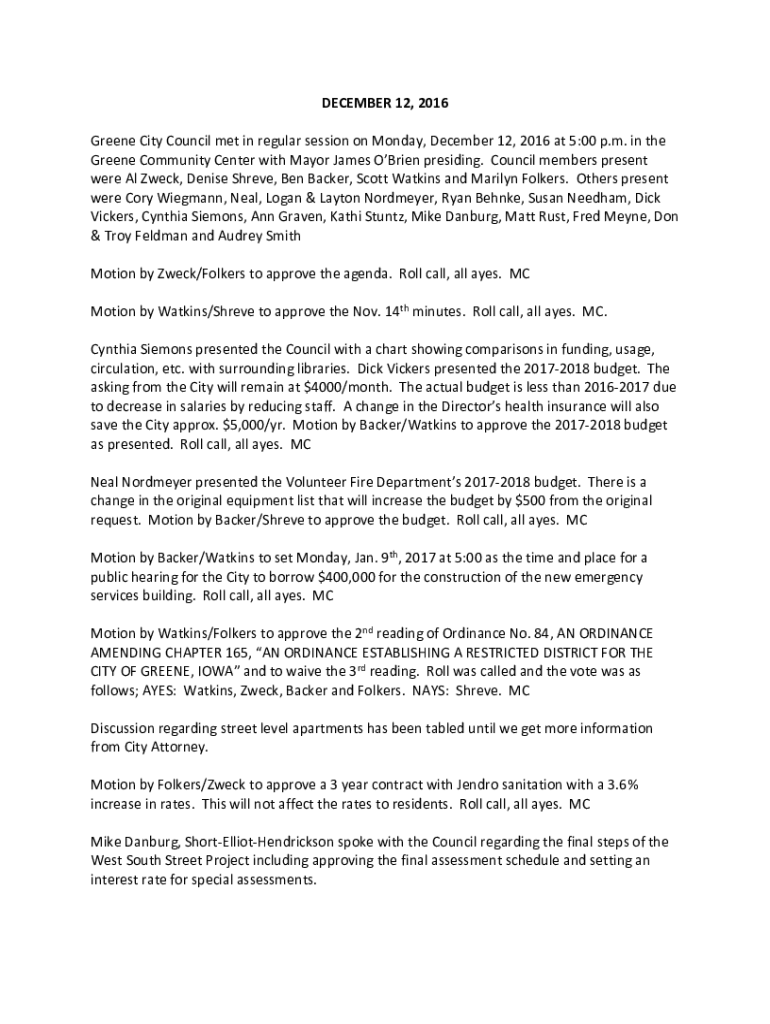 DECEMBER 12, 2016

Greene City Council met in regular session on Monday, December 12, 2016 at 5:00 p.m. in the Greene Community Center with Mayor James O'Brien presiding. Council members present were Al Zweck, Denise Shreve, Ben Backer, Scott Watkins and Marilyn Folkers. Others present were Cory Wiegmann, Neal, Logan & Layton Nordmeyer, Ryan Behnke, Susan Needham, Dick Vickers, Cynthia Siemons, Ann Graven, Kathi Stuntz, Mike Danburg, Matt Rust, Fred Meyne, Don & Troy Feldman and Audrey Smith

Motion by Zweck/Folkers to approve the agenda. Roll call, all ayes. MC

Motion by Watkins/Shreve to approve the Nov. 14$^{th}$ minutes. Roll call, all ayes. MC.

Cynthia Siemons presented the Council with a chart showing comparisons in funding, usage, circulation, etc. with surrounding libraries. Dick Vickers presented the 2017-2018 budget. The asking from the City will remain at $4000/month. The actual budget is less than 2016-2017 due to decrease in salaries by reducing staff. A change in the Director's health insurance will also save the City approx. $5,000/yr. Motion by Backer/Watkins to approve the 2017-2018 budget as presented. Roll call, all ayes. MC

Neal Nordmeyer presented the Volunteer Fire Department's 2017-2018 budget. There is a change in the original equipment list that will increase the budget by $500 from the original request. Motion by Backer/Shreve to approve the budget. Roll call, all ayes. MC

Motion by Backer/Watkins to set Monday, Jan. 9$^{th}$, 2017 at 5:00 as the time and place for a public hearing for the City to borrow $400,000 for the construction of the new emergency services building. Roll call, all ayes. MC

Motion by Watkins/Folkers to approve the 2$^{nd}$ reading of Ordinance No. 84, AN ORDINANCE AMENDING CHAPTER 165, "AN ORDINANCE ESTABLISHING A RESTRICTED DISTRICT FOR THE CITY OF GREENE, IOWA" and to waive the 3$^{rd}$ reading. Roll was called and the vote was as follows; AYES: Watkins, Zweck, Backer and Folkers. NAYS: Shreve. MC

Discussion regarding street level apartments has been tabled until we get more information from City Attorney.

Motion by Folkers/Zweck to approve a 3 year contract with Jendro sanitation with a 3.6% increase in rates. This will not affect the rates to residents. Roll call, all ayes. MC

Mike Danburg, Short-Elliot-Hendrickson spoke with the Council regarding the final steps of the West South Street Project including approving the final assessment schedule and setting an interest rate for special assessments.